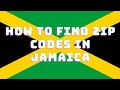 HOW TO FIND ZIP CODES IN JAMAICA